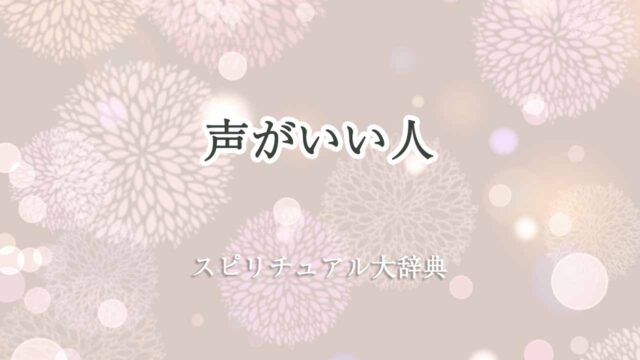 声がいい人

スピリチュアル大辞典